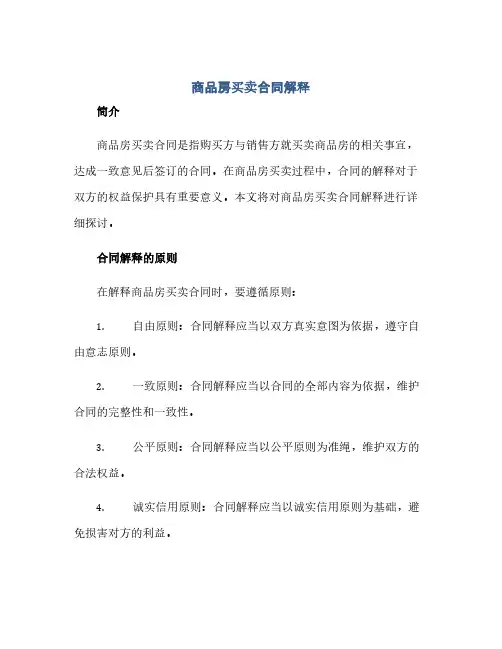 商品房买卖合同解释

简介

商品房买卖合同是指购买方与销售方就买卖商品房的相关事宜，达成一致意见后签订的合同。在商品房买卖过程中，合同的解释对于双方的权益保护具有重要意义。本文将对商品房买卖合同解释进行详细探讨。

合同解释的原则

在解释商品房买卖合同时，要遵循原则：

1. 自由原则：合同解释应当以双方真实意图为依据，遵守自由意志原则。

2. 一致原则：合同解释应当以合同的全部内容为依据，维护合同的完整性和一致性。

3. 公平原则：合同解释应当以公平原则为准绳，维护双方的合法权益。

4. 诚实信用原则：合同解释应当以诚实信用原则为基础，避免损害对方的利益。